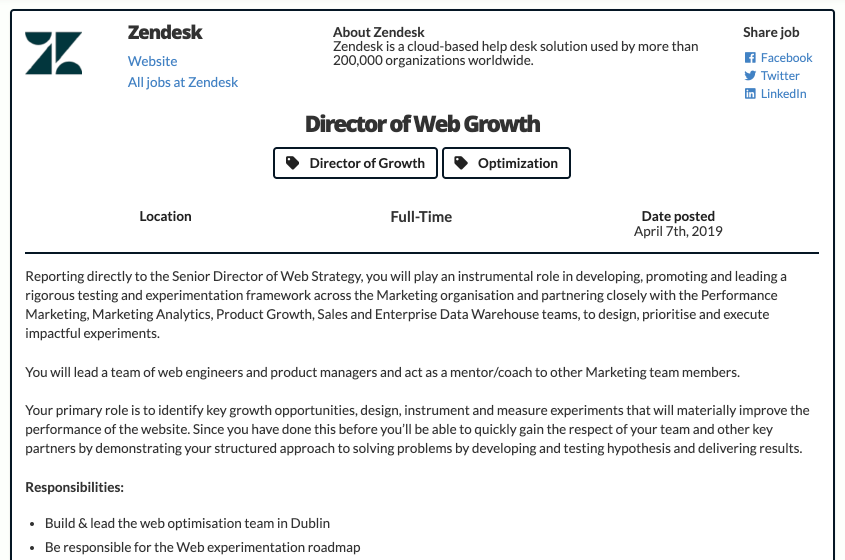 Zendesk
Website
All jobs at Zendesk

About Zendesk
Zendesk is a cloud-based help desk solution used by more than 200,000 organizations worldwide.

Share job
Facebook
Twitter
LinkedIn

Director of Web Growth

Director of Growth
Optimization

Location

Full-Time

Date posted
April 7th, 2019

Reporting directly to the Senior Director of Web Strategy, you will play an instrumental role in developing, promoting and leading a rigorous testing and experimentation framework across the Marketing organisation and partnering closely with the Performance Marketing, Marketing Analytics, Product Growth, Sales and Enterprise Data Warehouse teams, to design, prioritise and execute impactful experiments.

You will lead a team of web engineers and product managers and act as a mentor/coach to other Marketing team members.

Your primary role is to identify key growth opportunities, design, instrument and measure experiments that will materially improve the performance of the website. Since you have done this before you'll be able to quickly gain the respect of your team and other key partners by demonstrating your structured approach to solving problems by developing and testing hypothesis and delivering results.

Responsibilities:

- Build & lead the web optimisation team in Dublin
- Be responsible for the Web experimentation roadmap